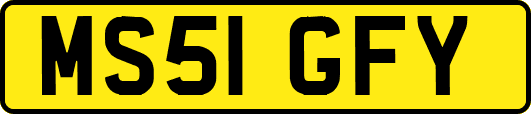 MS51 GFY